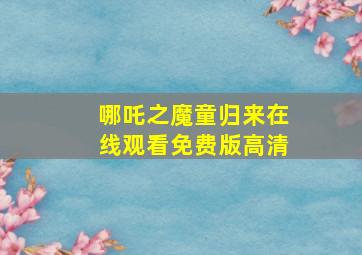 哪吒之魔童归来在线观看免费版高清